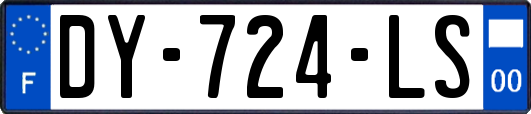 F
DY-724-LS
00